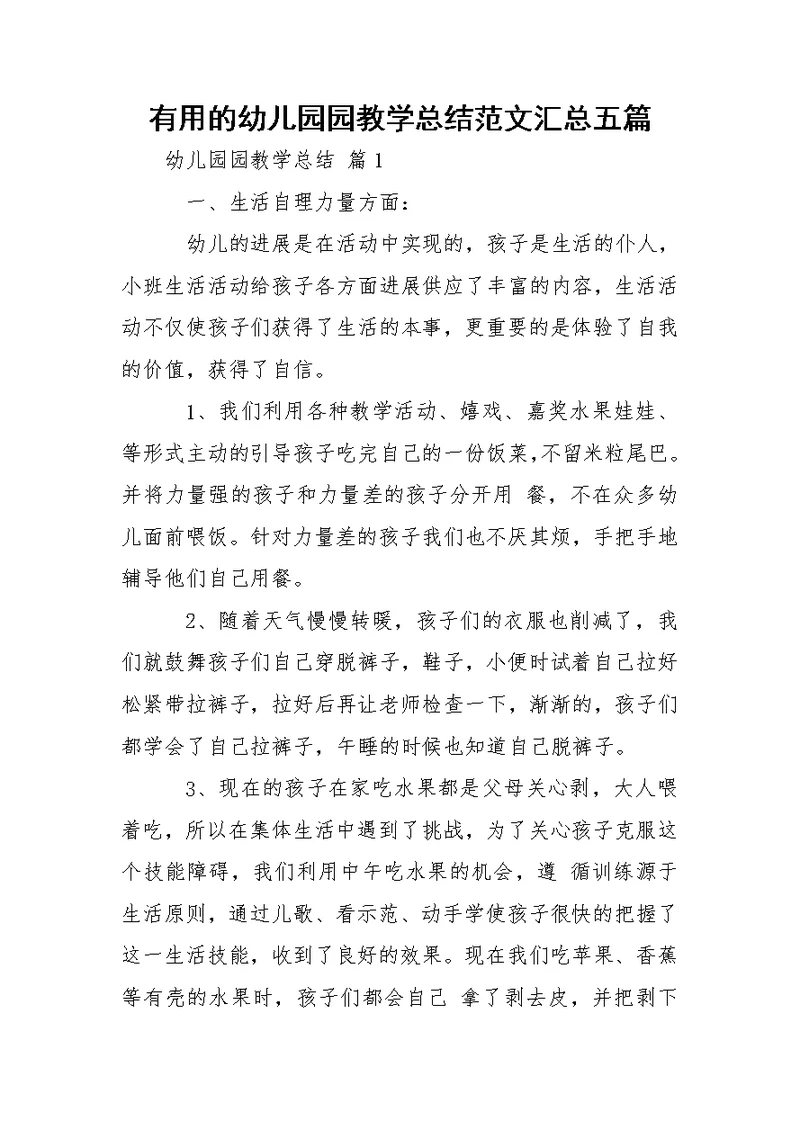 有用的幼儿园园教学总结范文汇总五篇

幼儿园园教学总结 篇1

一、生活自理力量方面：

幼儿的进展是在活动中实现的，孩子是生活的仆人，小班生活活动给孩子各方面进展供应了丰富的内容，生活活动不仅使孩子们获得了生活的本事，更重要的是体验了自我的价值，获得了自信。

1、我们利用各种教学活动、嬉戏、嘉奖水果娃娃、等形式主动的引导孩子吃完自己的一份饭菜，不留米粒尾巴。并将力量强的孩子和力量差的孩子分开用 餐，不在众多幼儿面前喂饭。针对力量差的孩子我们也不厌其烦，手把手地辅导他们自己用餐。

2、随着天气慢慢转暖，孩子们的衣服也削减了，我们就鼓舞孩子们自己穿脱裤子，鞋子，小便时试着自己拉好松紧带拉裤子，拉好后再让老师检查一下，渐渐的，孩子们都学会了自己拉裤子，午睡的时候也知道自己脱裤子。

3、现在的孩子在家吃水果都是父母关心剥，大人喂着吃，所以在集体生活中遇到了挑战，为了关心孩子克服这个技能障碍，我们利用中午吃水果的机会，遵 循训练源于生活原则，通过儿歌、看示范、动手学使孩子很快的把握了这一生活技能，收到了良好的效果。现在我们吃苹果、香蕉等有壳的水果时，孩子们都会自己 拿了剥去皮，并把剥下